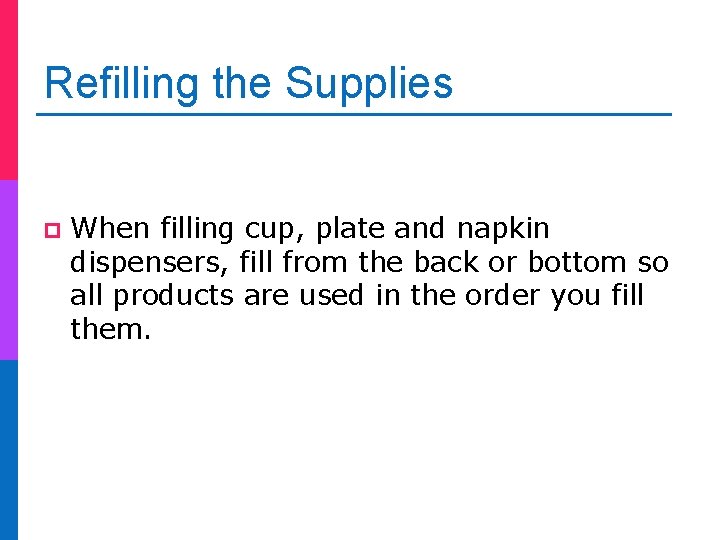 Refilling the Supplies

When filling cup, plate and napkin dispensers, fill from the back or bottom so all products are used in the order you fill them.